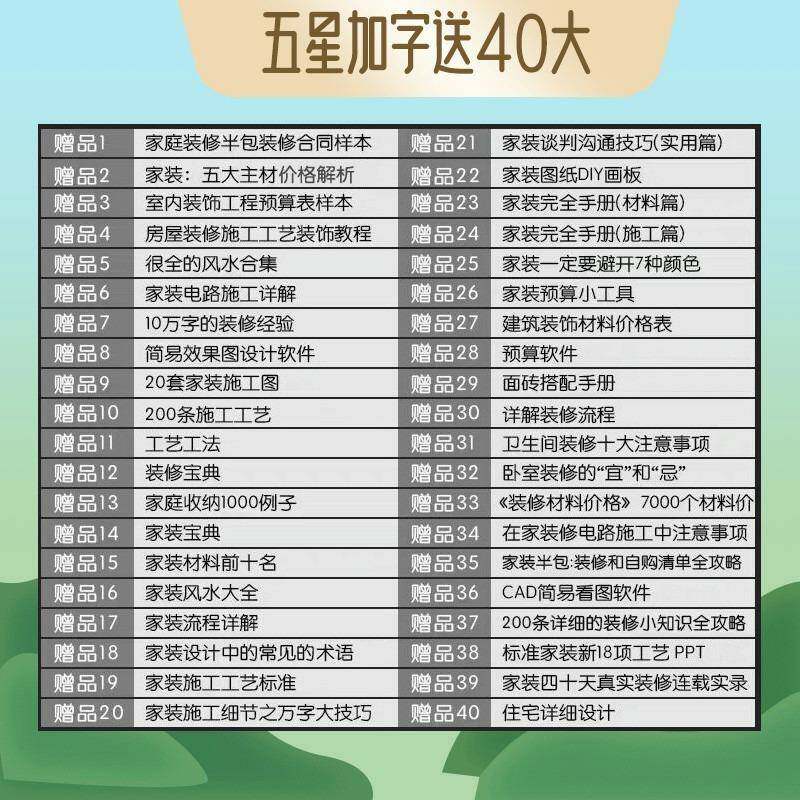 五星加字送40大

| 赠品1 | 家庭装修半包装修合同样本 | 赠品21 | 家装谈判沟通技巧(实用篇) |
|---|---|---|---|
| 赠品2 | 家装：五大主材价格解析 | 赠品22 | 家装图纸DIY画板 |
| 赠品3 | 室内装饰工程预算表样本 | 赠品23 | 家装完全手册(材料篇) |
| 赠品4 | 房屋装修施工工艺装饰教程 | 赠品24 | 家装完全手册(施工篇) |
| 赠品5 | 很全的风水合集 | 赠品25 | 家装一定要避开7种颜色 |
| 赠品6 | 家装电路施工详解 | 赠品26 | 家装预算小工具 |
| 赠品7 | 10万字的装修经验 | 赠品27 | 建筑装饰材料价格表 |
| 赠品8 | 简易效果图设计软件 | 赠品28 | 预算软件 |
| 赠品9 | 20套家装施工图 | 赠品29 | 面砖搭配手册 |
| 赠品10 | 200条施工工艺 | 赠品30 | 详解装修流程 |
| 赠品11 | 工艺工法 | 赠品31 | 卫生间装修十大注意事项 |
| 赠品12 | 装修宝典 | 赠品32 | 卧室装修的“宜”和“忌” |
| 赠品13 | 家庭收纳1000例子 | 赠品33 | 《装修材料价格》7000个材料价 |
| 赠品14 | 家装宝典 | 赠品34 | 在家装修电路施工中注意事项 |
| 赠品15 | 家装材料前十名 | 赠品35 | 家装半包:装修和自购清单全攻略 |
| 赠品16 | 家装风水大全 | 赠品36 | CAD简易看图软件 |
| 赠品17 | 家装流程详解 | 赠品37 | 200条详细的装修小知识全攻略 |
| 赠品18 | 家装设计中的常见的术语 | 赠品38 | 标准家装新18项工艺 PPT |
| 赠品19 | 家装施工工艺标准 | 赠品39 | 家装四十天真实装修连载实录 |
| 赠品20 | 家装施工细节之万字大技巧 | 赠品40 | 住宅详细设计 |